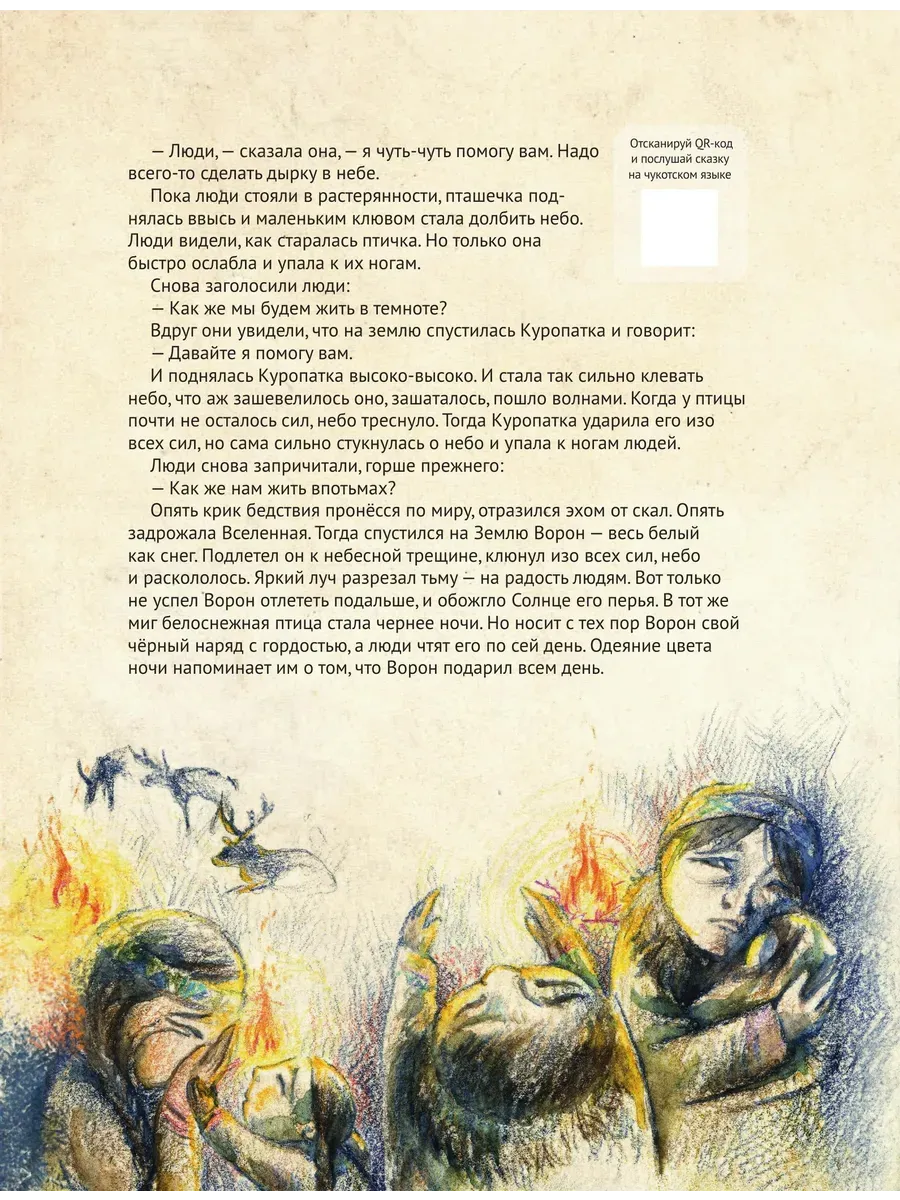 — Люди, — сказала она, — я чуть-чуть помогу вам. Надо всего-то сделать дырку в небе.

Пока люди стояли в растерянности, пташечка поднялась ввысь и маленьким клювом стала долбить небо. Люди видели, как старалась птичка. Но только она быстро ослабла и упала к их ногам.

Снова заголосили люди:

— Как же мы будем жить в темноте?

Вдруг они увидели, что на землю спустилась Куропатка и говорит:

— Давайте я помогу вам.

И поднялась Куропатка высоко-высоко. И стала так сильно клевать небо, что аж зашевелилось оно, зашаталось, пошло волнами. Когда у птицы почти не осталось сил, небо треснуло. Тогда Куропатка ударила его изо всех сил, но сама сильно стукнулась о небо и упала к ногам людей.

Люди снова запричитали, горше прежнего:

— Как же нам жить впотьмах?

Опять крик бедствия пронёсся по миру, отразился эхом от скал. Опять задрожала Вселенная. Тогда спустился на Землю Ворон — весь белый как снег. Подлетел он к небесной трещине, клюнул изо всех сил, небо и раскололось. Яркий луч разрезал тьму — на радость людям. Вот только не успел Ворон отлететь подальше, и обожгло Солнце его перья. В тот же миг белоснежная птица стала чернее ночи. Но носит с тех пор Ворон свой чёрный наряд с гордостью, а люди чтят его по сей день. Одеяние цвета ночи напоминает им о том, что Ворон подарил всем день.

Отсканируй QR-код и послушай сказку на чукотском языке